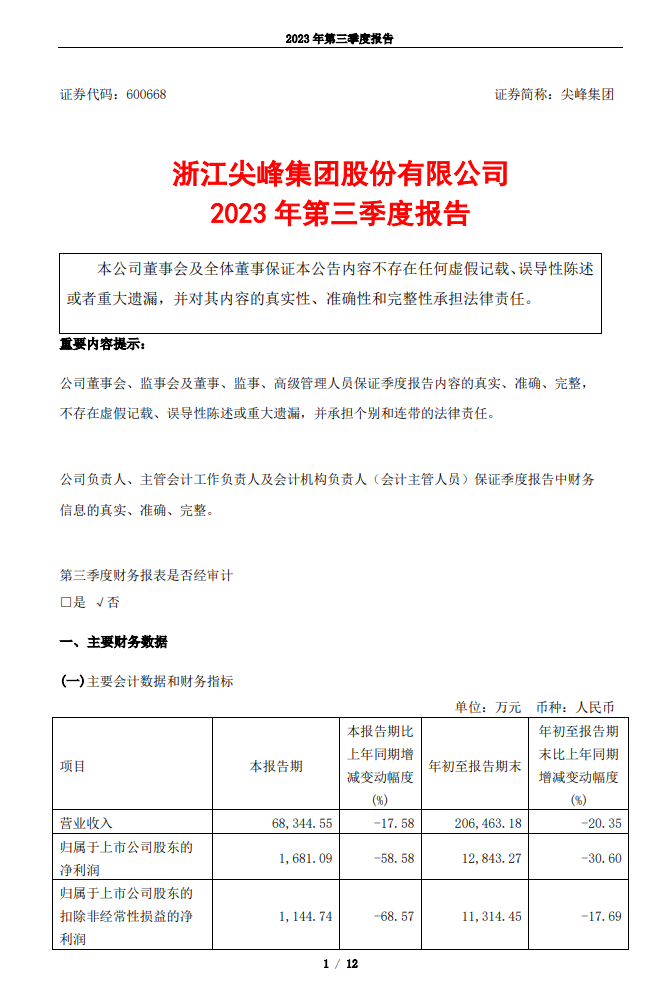 2023 年第三季度报告

证券代码：600668 证券简称：尖峰集团

浙江尖峰集团股份有限公司
2023 年第三季度报告

本公司董事会及全体董事保证本公告内容不存在任何虚假记载、误导性陈述或者重大遗漏，并对其内容的真实性、准确性和完整性承担法律责任。

重要内容提示：

公司董事会、监事会及董事、监事、高级管理人员保证季度报告内容的真实、准确、完整，不存在虚假记载、误导性陈述或重大遗漏，并承担个别和连带的法律责任。

公司负责人、主管会计工作负责人及会计机构负责人（会计主管人员）保证季度报告中财务信息的真实、准确、完整。

第三季度财务报表是否经审计
□是 √否

一、主要财务数据

(一)主要会计数据和财务指标

单位：万元 币种：人民币

| 项目 | 本报告期 | 本报告期比上年同期增减变动幅度(%) | 年初至报告期末 | 年初至报告期末比上年同期增减变动幅度(%) |
|---|---|---|---|---|
| 营业收入 | 68,344.55 | -17.58 | 206,463.18 | -20.35 |
| 归属于上市公司股东的净利润 | 1,681.09 | -58.58 | 12,843.27 | -30.60 |
| 归属于上市公司股东的扣除非经常性损益的净利润 | 1,144.74 | -68.57 | 11,314.45 | -17.69 |

1 / 12